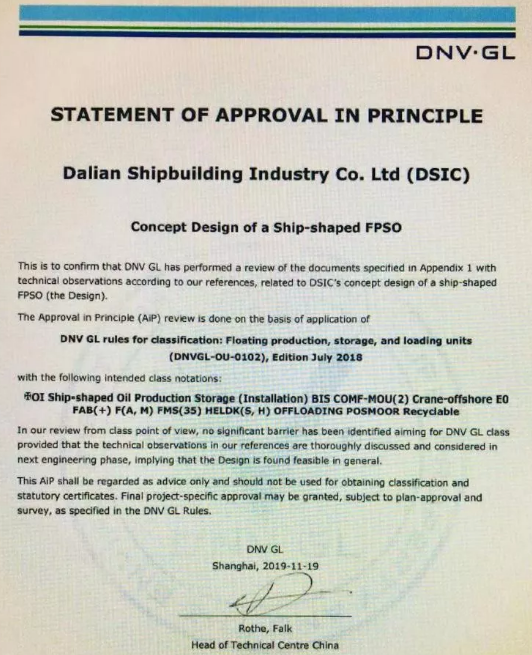 DNV·GL

STATEMENT OF APPROVAL IN PRINCIPLE

Dalian Shipbuilding Industry Co. Ltd (DSIC)

Concept Design of a Ship-shaped FPSO

This is to confirm that DNV GL has performed a review of the documents specified in Appendix 1 with technical observations according to our references, related to DSIC's concept design of a ship-shaped FPSO (the Design).

The Approval in Principle (AiP) review is done on the basis of application of

DNV GL rules for classification: Floating production, storage, and loading units (DNVGL-OU-0102), Edition July 2018

with the following intended class notations:

✠OI Ship-shaped Oil Production Storage (Installation) BIS COMF-MOU(2) Crane-offshore E0 FAB(+) F(A, M) FMS(35) HELDK(S, H) OFFLOADING POSMOOR Recyclable

In our review from class point of view, no significant barrier has been identified aiming for DNV GL class provided that the technical observations in our references are thoroughly discussed and considered in next engineering phase, implying that the Design is found feasible in general.

This AiP shall be regarded as advice only and should not be used for obtaining classification and statutory certificates. Final project-specific approval may be granted, subject to plan-approval and survey, as specified in the DNV GL Rules.

DNV GL
Shanghai, 2019-11-19

Rothe, Falk
Head of Technical Centre China